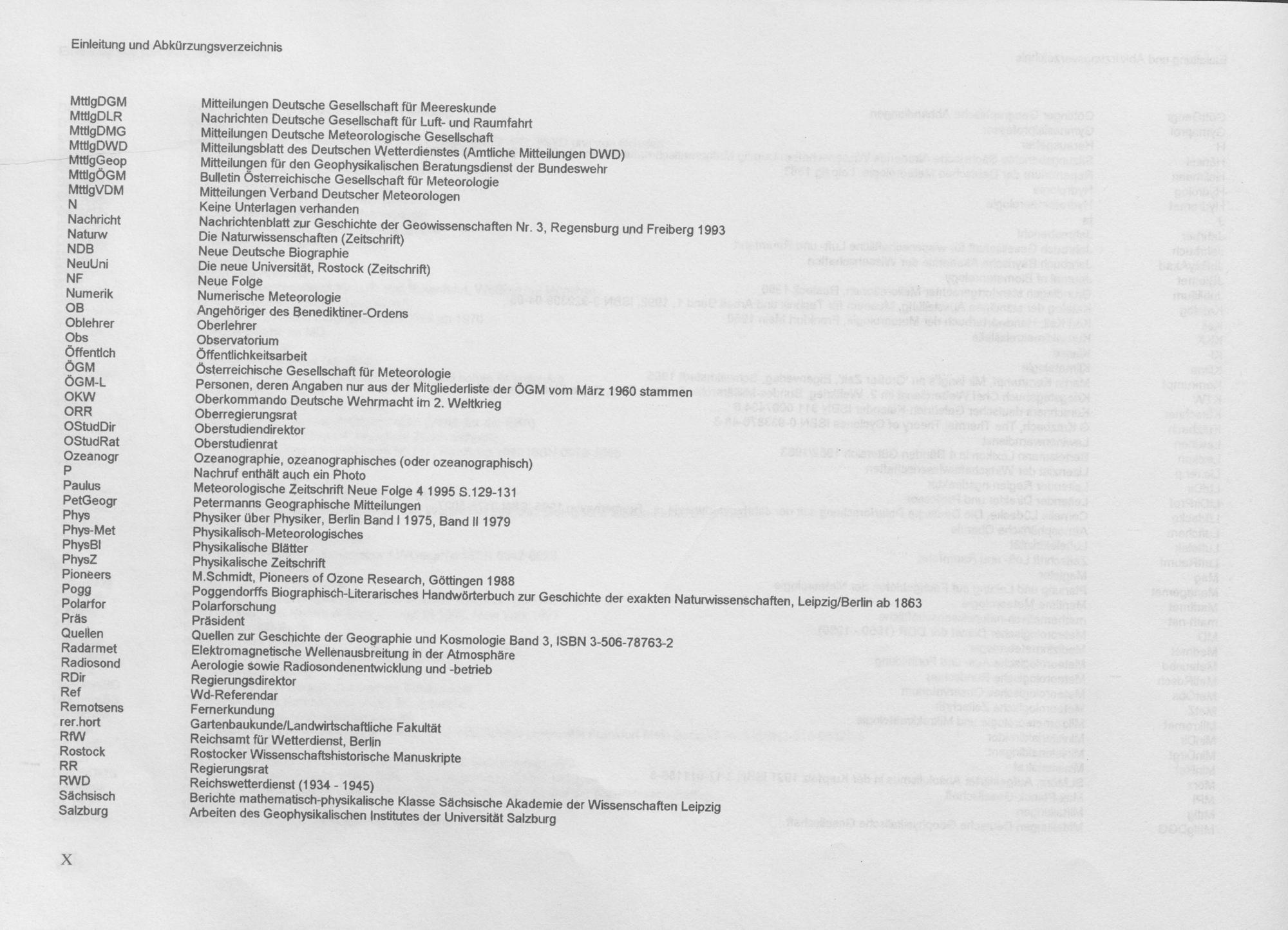 Einleitung und Abkürzungsverzeichnis

| | |
|---|---|
| MttlgDGM | Mitteilungen Deutsche Gesellschaft für Meereskunde |
| MttlgDLR | Nachrichten Deutsche Gesellschaft für Luft- und Raumfahrt |
| MttlgDMG | Mitteilungen Deutsche Meteorologische Gesellschaft |
| MttlgDWD | Mitteilungsblatt des Deutschen Wetterdienstes (Amtliche Mitteilungen DWD) |
| MttlgGeop | Mitteilungen für den Geophysikalischen Beratungsdienst der Bundeswehr |
| MttlgÖGM | Bulletin Österreichische Gesellschaft für Meteorologie |
| MttlgVDM | Mitteilungen Verband Deutscher Meteorologen |
| N | Keine Unterlagen verhanden |
| Nachricht | Nachrichtenblatt zur Geschichte der Geowissenschaften Nr. 3, Regensburg und Freiberg 1993 |
| Naturw | Die Naturwissenschaften (Zeitschrift) |
| NDB | Neue Deutsche Biographie |
| NeuUni | Die neue Universität, Rostock (Zeitschrift) |
| NF | Neue Folge |
| Numerik | Numerische Meteorologie |
| OB | Angehöriger des Benediktiner-Ordens |
| Oblehrer | Oberlehrer |
| Obs | Observatorium |
| Öffentlch | Öffentlichkeitsarbeit |
| ÖGM | Österreichische Gesellschaft für Meteorologie |
| ÖGM-L | Personen, deren Angaben nur aus der Mitgliederliste der ÖGM vom März 1960 stammen |
| OKW | Oberkommando Deutsche Wehrmacht im 2. Weltkrieg |
| ORR | Oberregierungsrat |
| OStudDir | Oberstudiendirektor |
| OStudRat | Oberstudienrat |
| Ozeanogr | Ozeanographie, ozeanographisches (oder ozeanographisch) |
| P | Nachruf enthält auch ein Photo |
| Paulus | Meteorologische Zeitschrift Neue Folge 4 1995 S.129-131 |
| PetGeogr | Petermanns Geographische Mitteilungen |
| Phys | Physiker über Physiker, Berlin Band I 1975, Band II 1979 |
| Phys-Met | Physikalisch-Meteorologisches |
| PhysBl | Physikalische Blätter |
| PhysZ | Physikalische Zeitschrift |
| Pioneers | M.Schmidt, Pioneers of Ozone Research, Göttingen 1988 |
| Pogg | Poggendorffs Biographisch-Literarisches Handwörterbuch zur Geschichte der exakten Naturwissenschaften, Leipzig/Berlin ab 1863 |
| Polarfor | Polarforschung |
| Präs | Präsident |
| Quellen | Quellen zur Geschichte der Geographie und Kosmologie Band 3, ISBN 3-506-78763-2 |
| Radarmet | Elektromagnetische Wellenausbreitung in der Atmosphäre |
| Radiosond | Aerologie sowie Radiosondenentwicklung und -betrieb |
| RDir | Regierungsdirektor |
| Ref | Wd-Referendar |
| Remotsens | Fernerkundung |
| rer.hort | Gartenbaukunde/Landwirtschaftliche Fakultät |
| RfW | Reichsamt für Wetterdienst, Berlin |
| Rostock | Rostocker Wissenschaftshistorische Manuskripte |
| RR | Regierungsrat |
| RWD | Reichswetterdienst (1934 - 1945) |
| Sächsisch | Berichte mathematisch-physikalische Klasse Sächsische Akademie der Wissenschaften Leipzig |
| Salzburg | Arbeiten des Geophysikalischen Institutes der Universität Salzburg |

X